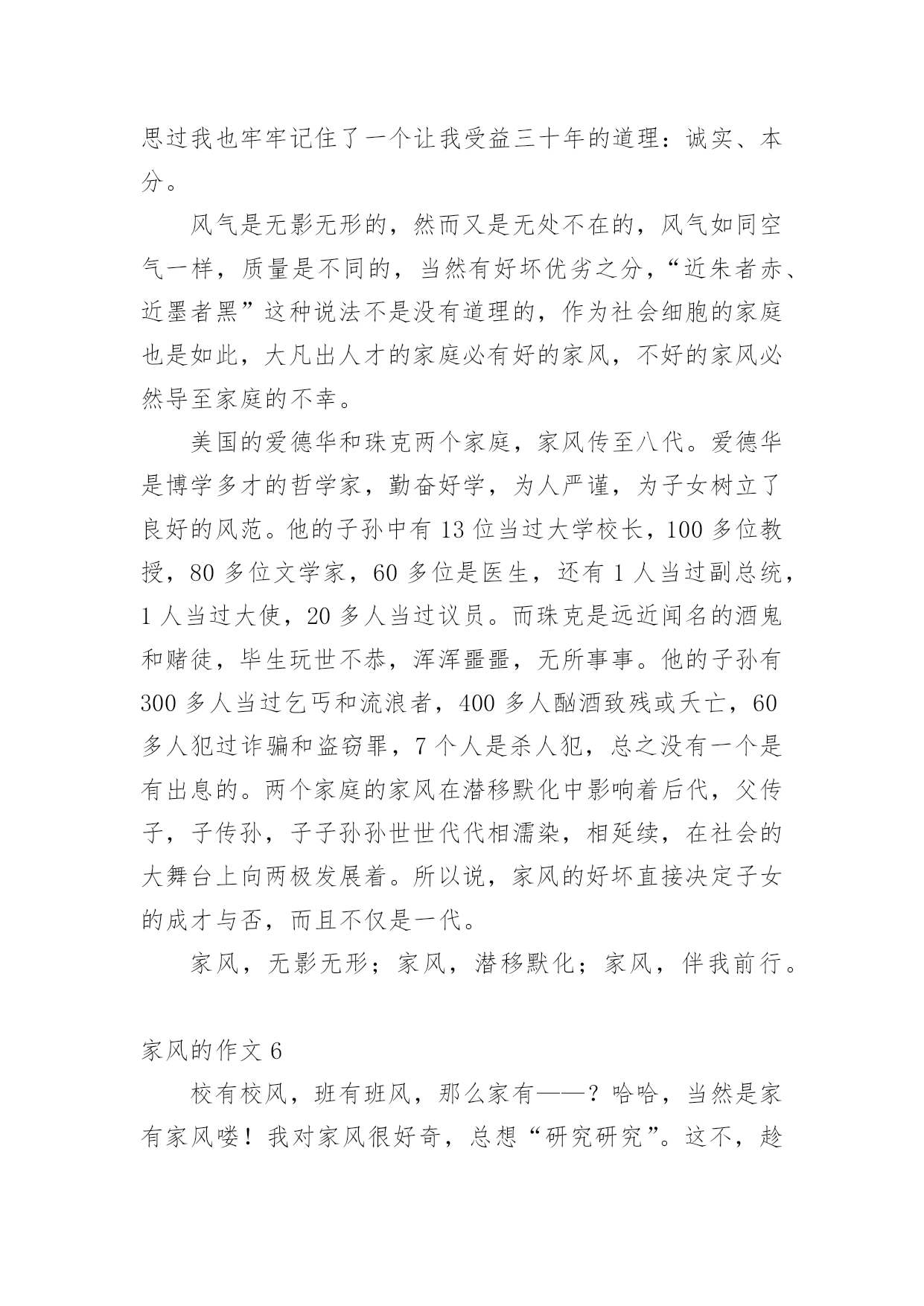 思过我也牢牢记住了一个让我受益三十年的道理：诚实、本分。

风气是无影无形的，然而又是无处不在的，风气如同空气一样，质量是不同的，当然有好坏优劣之分，“近朱者赤、近墨者黑”这种说法不是没有道理的，作为社会细胞的家庭也是如此，大凡出人才的家庭必有好的家风，不好的家风必然导至家庭的不幸。

美国的爱德华和珠克两个家庭，家风传至八代。爱德华是博学多才的哲学家，勤奋好学，为人严谨，为子女树立了良好的风范。他的子孙中有 13 位当过大学校长，100 多位教授，80 多位文学家，60 多位是医生，还有 1 人当过副总统，1 人当过大使，20 多人当过议员。而珠克是远近闻名的酒鬼和赌徒，毕生玩世不恭，浑浑噩噩，无所事事。他的子孙有 300 多人当过乞丐和流浪者，400 多人酗酒致残或夭亡，60 多人犯过诈骗和盗窃罪，7 个人是杀人犯，总之没有一个是有出息的。两个家庭的家风在潜移默化中影响着后代，父传子，子传孙，子子孙孙世世代代相濡染，相延续，在社会的大舞台上向两极发展着。所以说，家风的好坏直接决定子女的成才与否，而且不仅是一代。

家风，无影无形；家风，潜移默化；家风，伴我前行。

家风的作文 6

校有校风，班有班风，那么家有——？哈哈，当然是家有家风喽！我对家风很好奇，总想“研究研究”。这不，趁